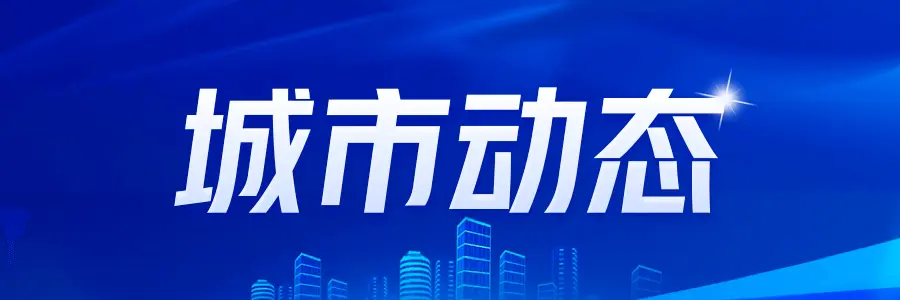 城市动态